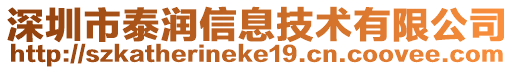 深圳市泰润信息技术有限公司
http://szkatherineke19.cn.coovee.com